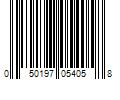 0 50197 05405 8